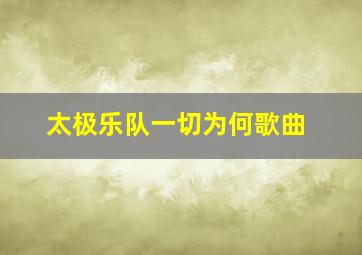 太极乐队一切为何歌曲